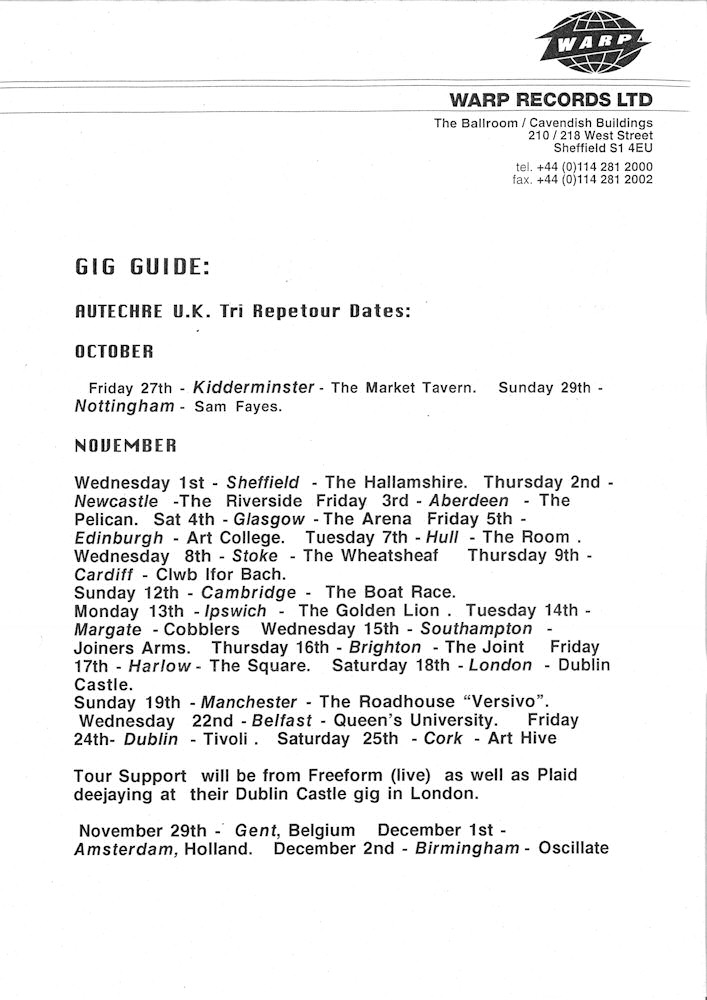 WARP

WARP RECORDS LTD

The Ballroom / Cavendish Buildings
210 / 218 West Street
Sheffield S1 4EU

tel. +44 (0)114 281 2000
fax. +44 (0)114 281 2002

GIG GUIDE:

AUTECHRE U.K. Tri Repetour Dates:

OCTOBER

Friday 27th - Kidderminster - The Market Tavern. Sunday 29th - Nottingham - Sam Fayes.

NOVEMBER

Wednesday 1st - Sheffield - The Hallamshire. Thursday 2nd - Newcastle -The Riverside Friday 3rd - Aberdeen - The Pelican. Sat 4th - Glasgow - The Arena Friday 5th - Edinburgh - Art College. Tuesday 7th - Hull - The Room . Wednesday 8th - Stoke - The Wheatsheaf Thursday 9th - Cardiff - Clwb Ifor Bach.
Sunday 12th - Cambridge - The Boat Race.
Monday 13th - Ipswich - The Golden Lion . Tuesday 14th - Margate - Cobblers Wednesday 15th - Southampton - Joiners Arms. Thursday 16th - Brighton - The Joint Friday 17th - Harlow - The Square. Saturday 18th - London - Dublin Castle.
Sunday 19th - Manchester - The Roadhouse "Versivo".
Wednesday 22nd - Belfast - Queen's University. Friday 24th- Dublin - Tivoli . Saturday 25th - Cork - Art Hive

Tour Support will be from Freeform (live) as well as Plaid deejaying at their Dublin Castle gig in London.

November 29th - Gent, Belgium December 1st - Amsterdam, Holland. December 2nd - Birmingham - Oscillate